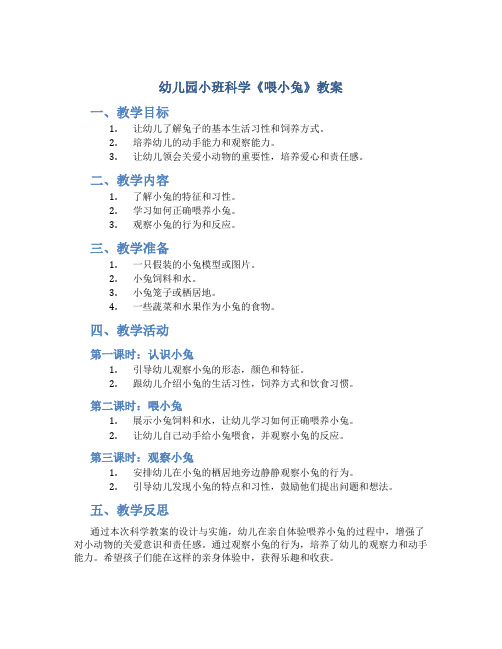 幼儿园小班科学《喂小兔》教案

一、教学目标

1. 让幼儿了解兔子的基本生活习性和饲养方式。
2. 培养幼儿的动手能力和观察能力。
3. 让幼儿领会关爱小动物的重要性，培养爱心和责任感。

二、教学内容

1. 了解小兔的特征和习性。
2. 学习如何正确喂养小兔。
3. 观察小兔的行为和反应。

三、教学准备

1. 一只假装的小兔模型或图片。
2. 小兔饲料和水。
3. 小兔笼子或栖居地。
4. 一些蔬菜和水果作为小兔的食物。

四、教学活动

第一课时：认识小兔

1. 引导幼儿观察小兔的形态，颜色和特征。
2. 跟幼儿介绍小兔的生活习性，饲养方式和饮食习惯。

第二课时：喂小兔

1. 展示小兔饲料和水，让幼儿学习如何正确喂养小兔。
2. 让幼儿自己动手给小兔喂食，并观察小兔的反应。

第三课时：观察小兔

1. 安排幼儿在小兔的栖居地旁边静静观察小兔的行为。
2. 引导幼儿发现小兔的特点和习性，鼓励他们提出问题和想法。

五、教学反思

通过本次科学教案的设计与实施，幼儿在亲自体验喂养小兔的过程中，增强了对小动物的关爱意识和责任感。通过观察小兔的行为，培养了幼儿的观察力和动手能力。希望孩子们能在这样的亲身体验中，获得乐趣和收获。